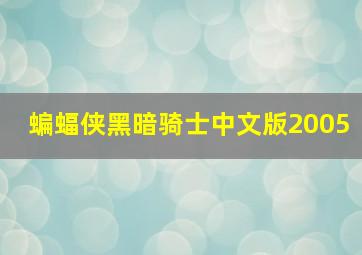 蝙蝠侠黑暗骑士中文版2005